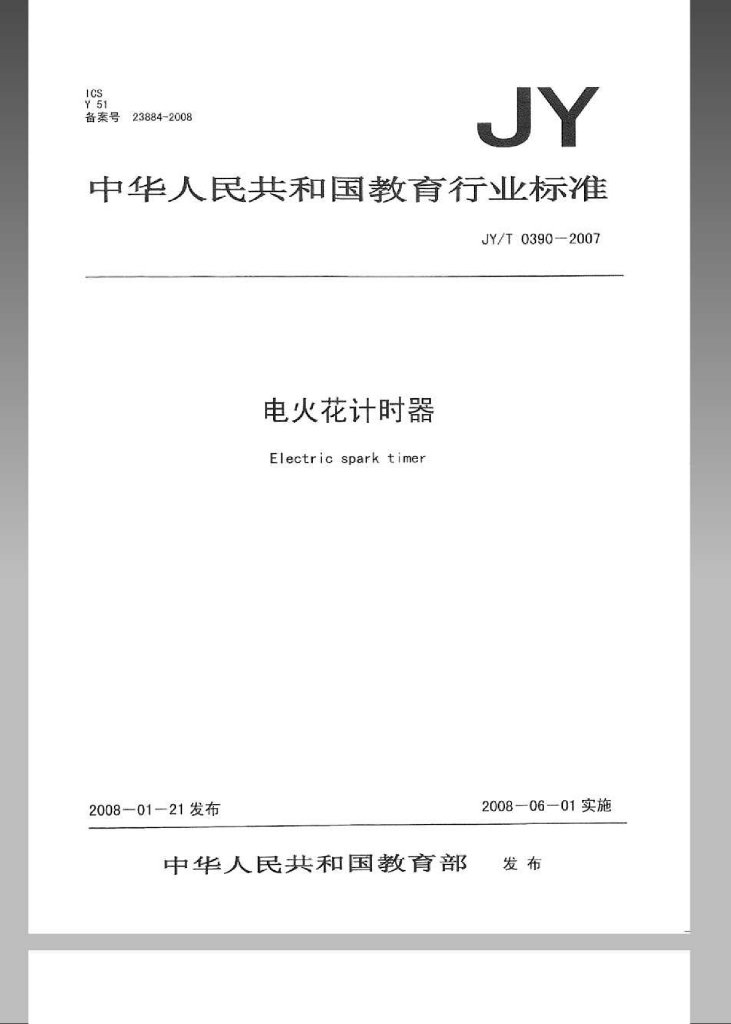 ICS
Y 51
备案号 23884-2008

JY

中华人民共和国教育行业标准

JY/T 0390—2007

电火花计时器

Electric spark timer

2008—01—21 发布

2008—06—01 实施

中华人民共和国教育部 发布